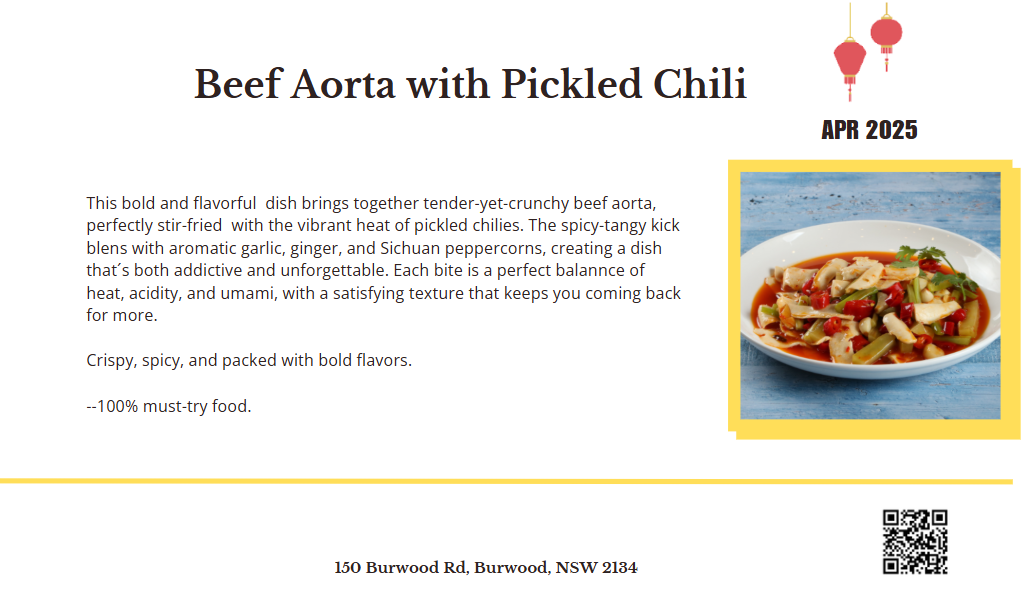 Beef Aorta with Pickled Chili

APR 2025

This bold and flavorful dish brings together tender-yet-crunchy beef aorta, perfectly stir-fried with the vibrant heat of pickled chilies. The spicy-tangy kick blens with aromatic garlic, ginger, and Sichuan peppercorns, creating a dish that´s both addictive and unforgettable. Each bite is a perfect balannce of heat, acidity, and umami, with a satisfying texture that keeps you coming back for more.

Crispy, spicy, and packed with bold flavors.

--100% must-try food.

150 Burwood Rd, Burwood, NSW 2134